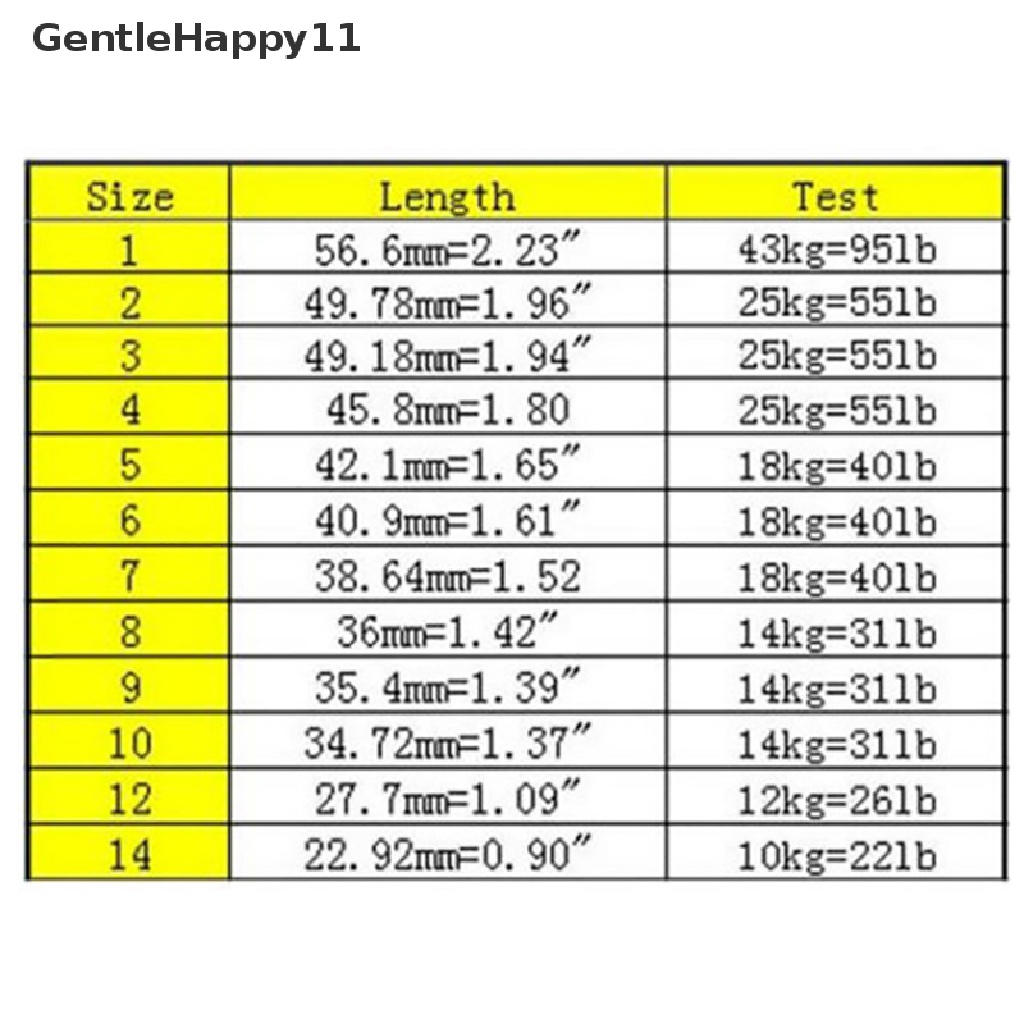 GentleHappy11

| Size | Length | Test |
|---|---|---|
| 1 | 56.6mm=2.23″ | 43kg=95lb |
| 2 | 49.78mm=1.96″ | 25kg=55lb |
| 3 | 49.18mm=1.94″ | 25kg=55lb |
| 4 | 45.8mm=1.80 | 25kg=55lb |
| 5 | 42.1mm=1.65″ | 18kg=40lb |
| 6 | 40.9mm=1.61″ | 18kg=40lb |
| 7 | 38.64mm=1.52 | 18kg=40lb |
| 8 | 36mm=1.42″ | 14kg=31lb |
| 9 | 35.4mm=1.39″ | 14kg=31lb |
| 10 | 34.72mm=1.37″ | 14kg=31lb |
| 12 | 27.7mm=1.09″ | 12kg=26lb |
| 14 | 22.92mm=0.90″ | 10kg=22lb |